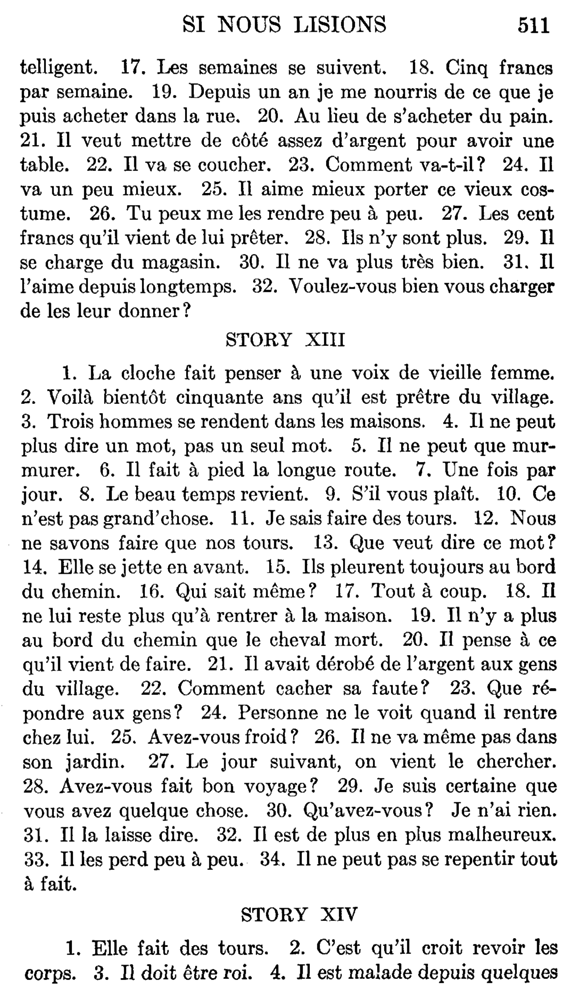 SI NOUS LISIONS 511

telligent. 17. Les semaines se suivent. 18. Cinq francs par semaine. 19. Depuis un an je me nourris de ce que je puis acheter dans la rue. 20. Au lieu de s'acheter du pain. 21. Il veut mettre de côté assez d'argent pour avoir une table. 22. Il va se coucher. 23. Comment va-t-il? 24. Il va un peu mieux. 25. Il aime mieux porter ce vieux costume. 26. Tu peux me les rendre peu à peu. 27. Les cent francs qu'il vient de lui prêter. 28. Ils n'y sont plus. 29. Il se charge du magasin. 30. Il ne va plus très bien. 31. Il l'aime depuis longtemps. 32. Voulez-vous bien vous charger de les leur donner?

STORY XIII

1. La cloche fait penser à une voix de vieille femme. 2. Voilà bientôt cinquante ans qu'il est prêtre du village. 3. Trois hommes se rendent dans les maisons. 4. Il ne peut plus dire un mot, pas un seul mot. 5. Il ne peut que murmurer. 6. Il fait à pied la longue route. 7. Une fois par jour. 8. Le beau temps revient. 9. S'il vous plaît. 10. Ce n'est pas grand'chose. 11. Je sais faire des tours. 12. Nous ne savons faire que nos tours. 13. Que veut dire ce mot? 14. Elle se jette en avant. 15. Ils pleurent toujours au bord du chemin. 16. Qui sait même? 17. Tout à coup. 18. Il ne lui reste plus qu'à rentrer à la maison. 19. Il n'y a plus au bord du chemin que le cheval mort. 20. Il pense à ce qu'il vient de faire. 21. Il avait dérobé de l'argent aux gens du village. 22. Comment cacher sa faute? 23. Que répondre aux gens? 24. Personne ne le voit quand il rentre chez lui. 25. Avez-vous froid? 26. Il ne va même pas dans son jardin. 27. Le jour suivant, on vient le chercher. 28. Avez-vous fait bon voyage? 29. Je suis certaine que vous avez quelque chose. 30. Qu'avez-vous? Je n'ai rien. 31. Il la laisse dire. 32. Il est de plus en plus malheureux. 33. Il les perd peu à peu. 34. Il ne peut pas se repentir tout à fait.

STORY XIV

1. Elle fait des tours. 2. C'est qu'il croit revoir les corps. 3. Il doit être roi. 4. Il est malade depuis quelques